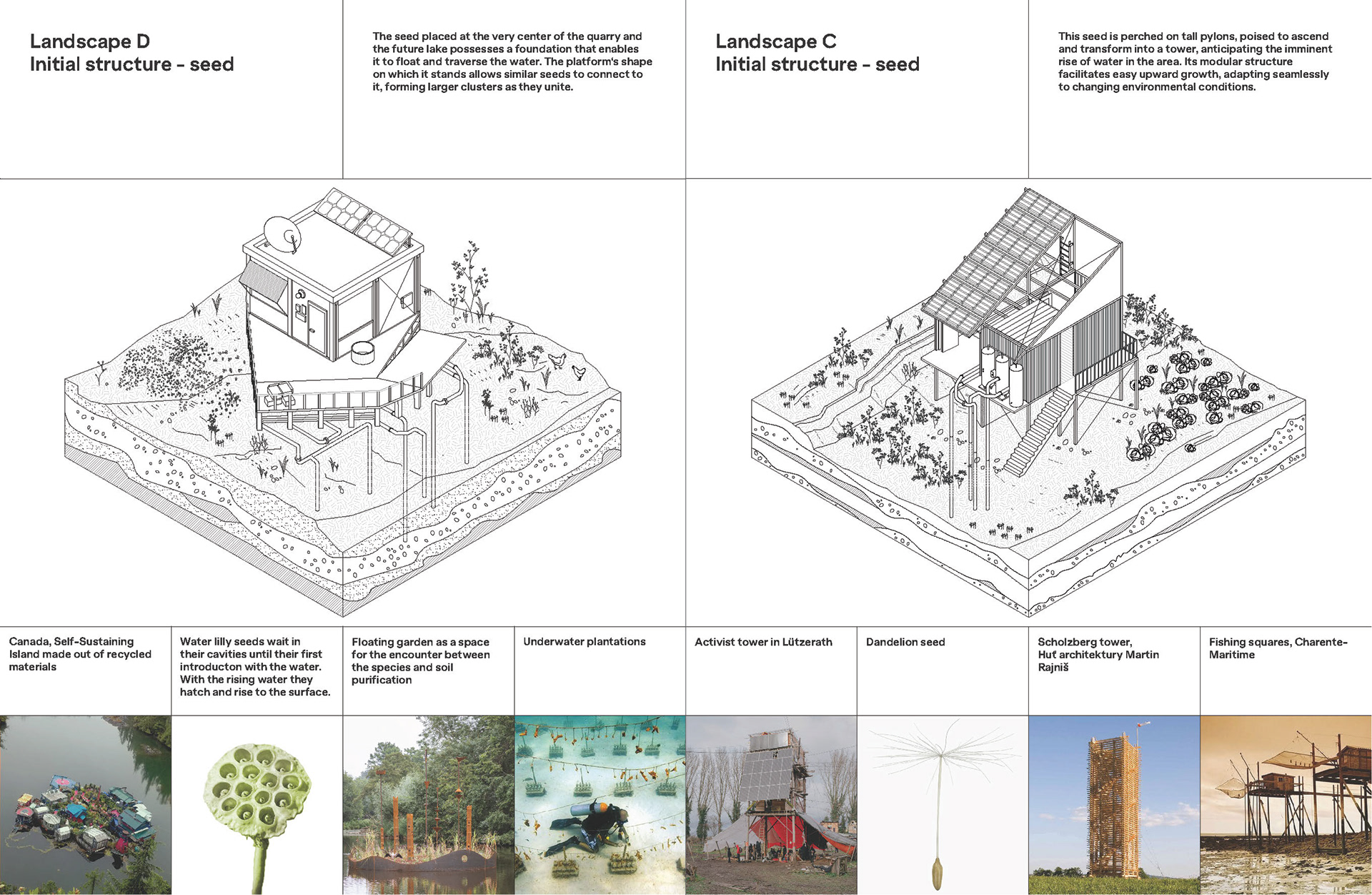 Landscape D
Initial structure - seed

The seed placed at the very center of the quarry and the future lake possesses a foundation that enables it to float and traverse the water. The platform's shape on which it stands allows similar seeds to connect to it, forming larger clusters as they unite.

Landscape C
Initial structure - seed

This seed is perched on tall pylons, poised to ascend and transform into a tower, anticipating the imminent rise of water in the area. Its modular structure facilitates easy upward growth, adapting seamlessly to changing environmental conditions.

Canada, Self-Sustaining Island made out of recycled materials

Water lilly seeds wait in their cavities until their first introducton with the water. With the rising water they hatch and rise to the surface.

Floating garden as a space for the encounter between the species and soil purification

Underwater plantations

Activist tower in Lützerath

Dandelion seed

Scholzberg tower, Huť architektury Martin Rajniš

Fishing squares, Charente-Maritime